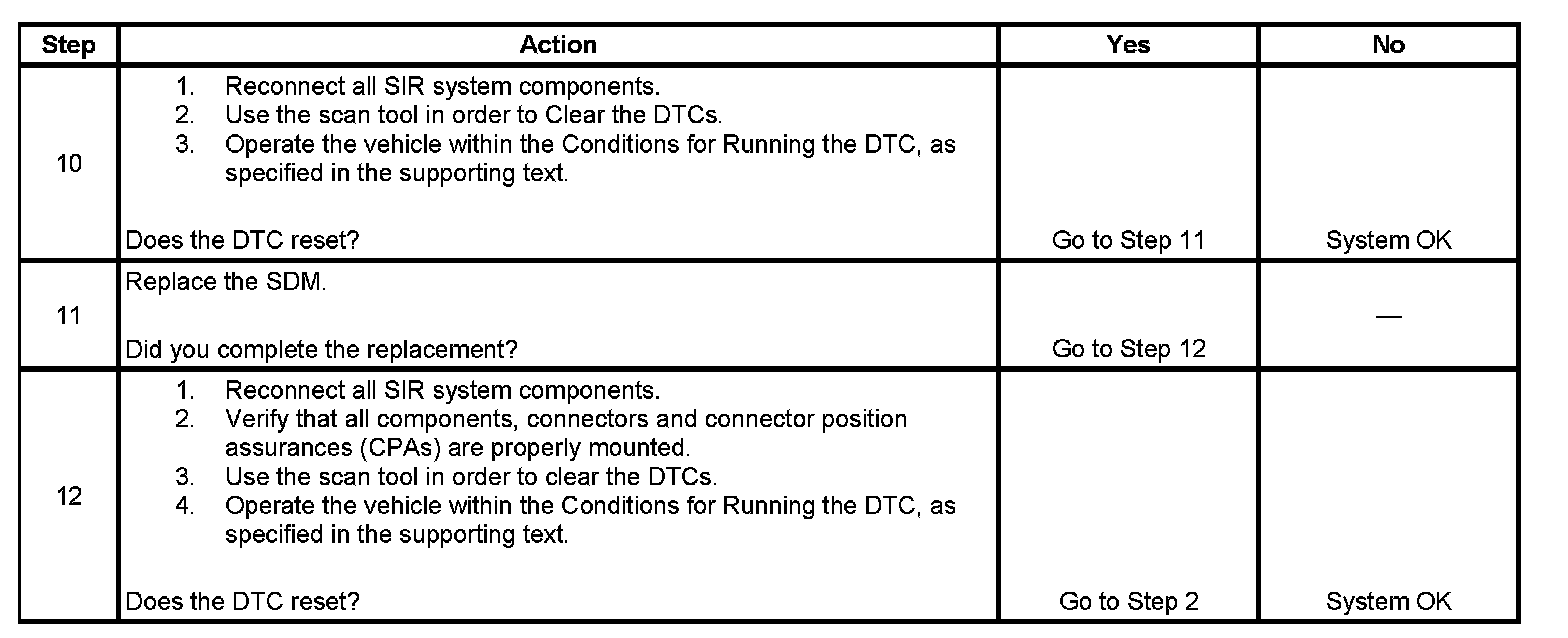 | Step | Action | Yes | No |
|---|---|---|---|
| 10 | 1. Reconnect all SIR system components. 2. Use the scan tool in order to Clear the DTCs. 3. Operate the vehicle within the Conditions for Running the DTC, as specified in the supporting text. Does the DTC reset? | Go to Step 11 | System OK |
| 11 | Replace the SDM. Did you complete the replacement? | Go to Step 12 | — |
| 12 | 1. Reconnect all SIR system components. 2. Verify that all components, connectors and connector position assurances (CPAs) are properly mounted. 3. Use the scan tool in order to clear the DTCs. 4. Operate the vehicle within the Conditions for Running the DTC, as specified in the supporting text. Does the DTC reset? | Go to Step 2 | System OK |